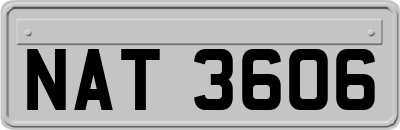 NAT 3606